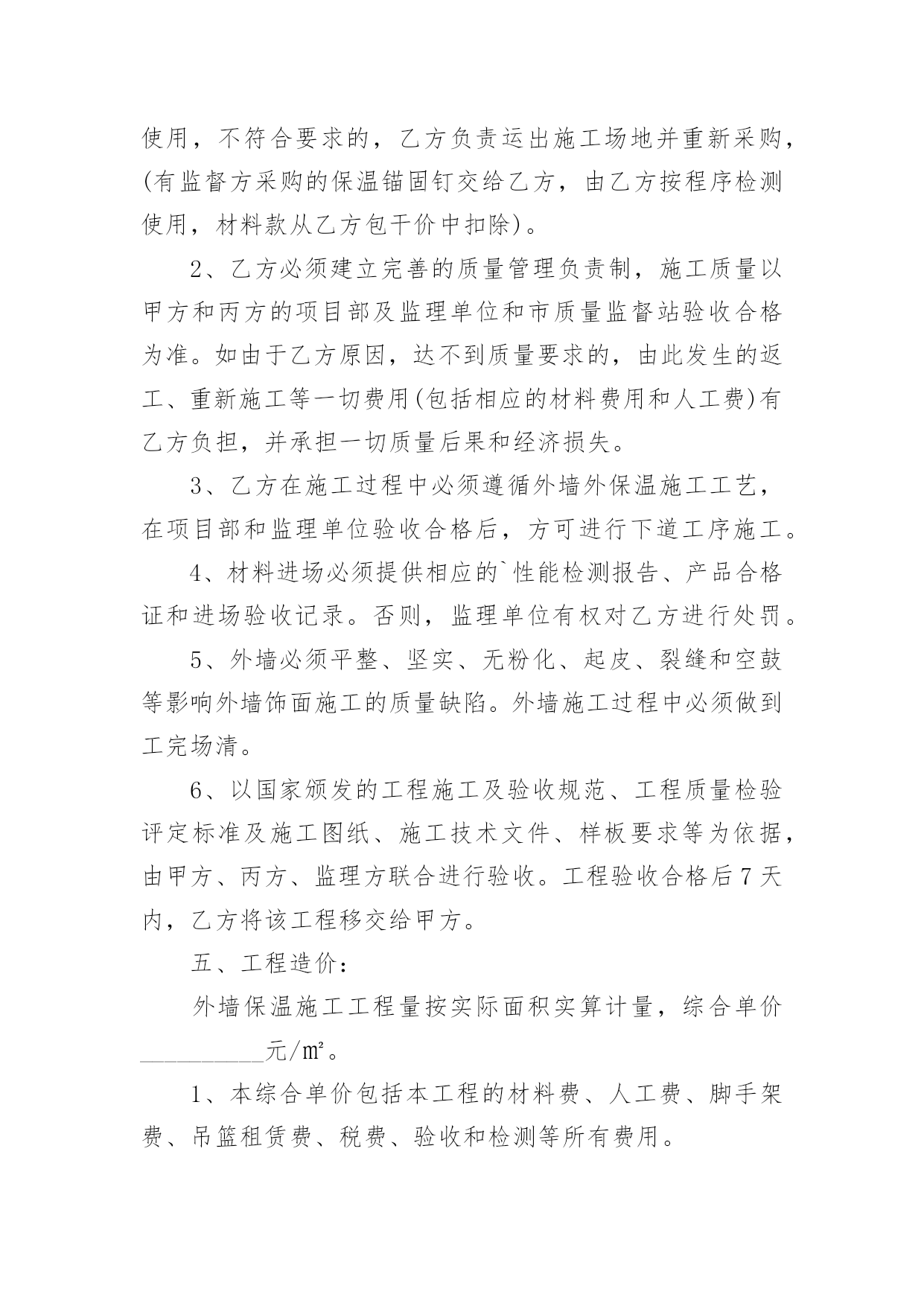 使用，不符合要求的，乙方负责运出施工场地并重新采购，(有监督方采购的保温锚固钉交给乙方，由乙方按程序检测使用，材料款从乙方包干价中扣除)。

2、乙方必须建立完善的质量管理负责制，施工质量以甲方和丙方的项目部及监理单位和市质量监督站验收合格为准。如由于乙方原因，达不到质量要求的，由此发生的返工、重新施工等一切费用(包括相应的材料费用和人工费)有乙方负担，并承担一切质量后果和经济损失。

3、乙方在施工过程中必须遵循外墙外保温施工工艺，在项目部和监理单位验收合格后，方可进行下道工序施工。

4、材料进场必须提供相应的`性能检测报告、产品合格证和进场验收记录。否则，监理单位有权对乙方进行处罚。

5、外墙必须平整、坚实、无粉化、起皮、裂缝和空鼓等影响外墙饰面施工的质量缺陷。外墙施工过程中必须做到工完场清。

6、以国家颁发的工程施工及验收规范、工程质量检验评定标准及施工图纸、施工技术文件、样板要求等为依据，由甲方、丙方、监理方联合进行验收。工程验收合格后7天内，乙方将该工程移交给甲方。

五、工程造价：

外墙保温施工工程量按实际面积实算计量，综合单价__________元/㎡。

1、本综合单价包括本工程的材料费、人工费、脚手架费、吊篮租赁费、税费、验收和检测等所有费用。